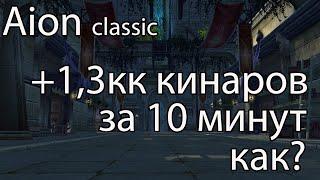 Aion classic

+1,3кк кинаров за 10 минут как?